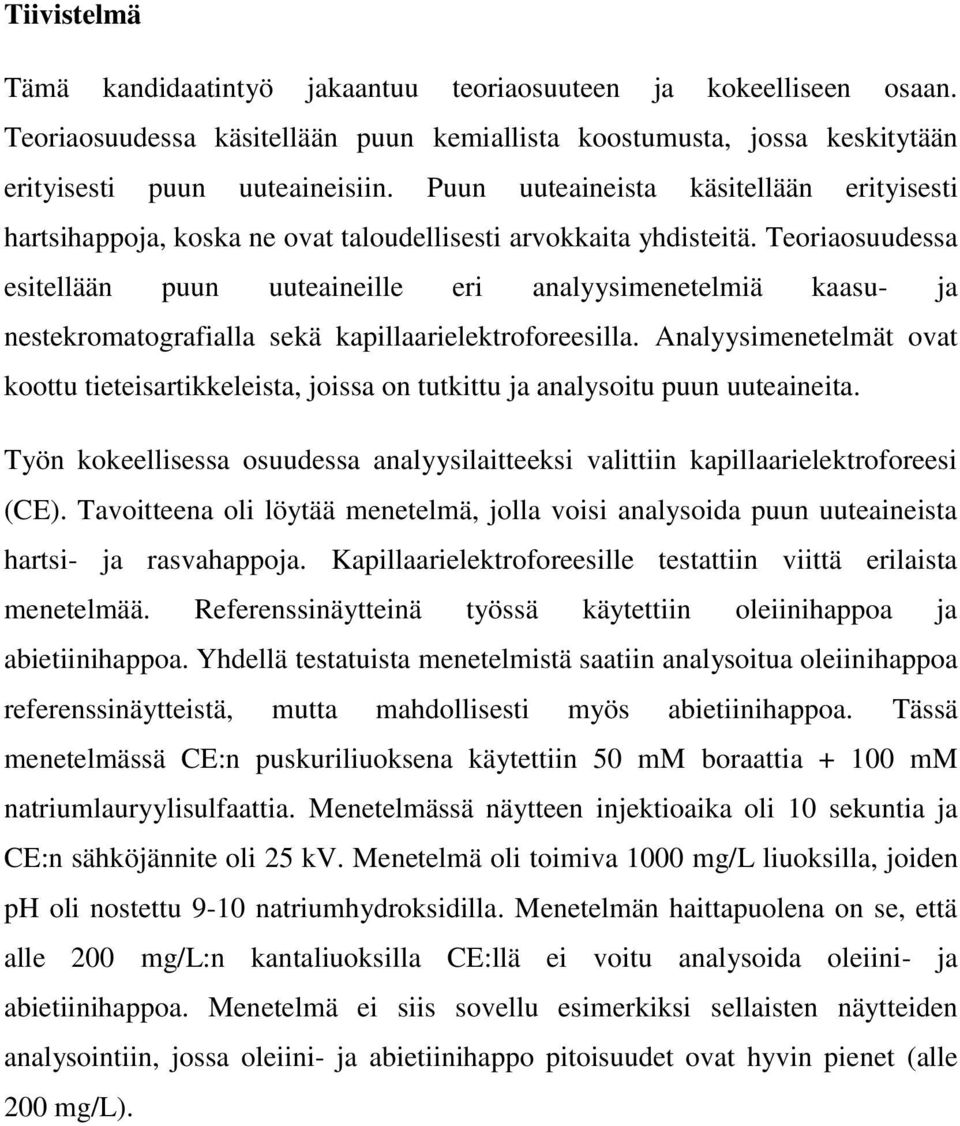 Tiivistelmä

Tämä kandidaatintyö jakaantuu teoriaosuuteen ja kokeelliseen osaan. Teoriaosuudessa käsitellään puun kemiallista koostumusta, jossa keskitytään erityisesti puun uuteaineisiin. Puun uuteaineista käsitellään erityisesti hartsihappoja, koska ne ovat taloudellisesti arvokkaita yhdisteitä. Teoriaosuudessa esitellään puun uuteaineille eri analyysimenetelmiä kaasu- ja nestekromatografialla sekä kapillaarielektroforeesilla. Analyysimenetelmät ovat koottu tieteisartikkeleista, joissa on tutkittu ja analysoitu puun uuteaineita.

Työn kokeellisessa osuudessa analyysilaitteeksi valittiin kapillaarielektroforeesi (CE). Tavoitteena oli löytää menetelmä, jolla voisi analysoida puun uuteaineista hartsi- ja rasvahappoja. Kapillaarielektroforeesille testattiin viittä erilaista menetelmää. Referenssinäytteinä työssä käytettiin oleiinihappoa ja abietiinihappoa. Yhdellä testatuista menetelmistä saatiin analysoitua oleiinihappoa referenssinäytteistä, mutta mahdollisesti myös abietiinihappoa. Tässä menetelmässä CE:n puskuriliuoksena käytettiin 50 mM boraattia + 100 mM natriumlauryylisulfaattia. Menetelmässä näytteen injektioaika oli 10 sekuntia ja CE:n sähköjännite oli 25 kV. Menetelmä oli toimiva 1000 mg/L liuoksilla, joiden pH oli nostettu 9-10 natriumhydroksidilla. Menetelmän haittapuolena on se, että alle 200 mg/L:n kantaliuoksilla CE:llä ei voitu analysoida oleiini- ja abietiinihappoa. Menetelmä ei siis sovellu esimerkiksi sellaisten näytteiden analysointiin, jossa oleiini- ja abietiinihappo pitoisuudet ovat hyvin pienet (alle 200 mg/L).